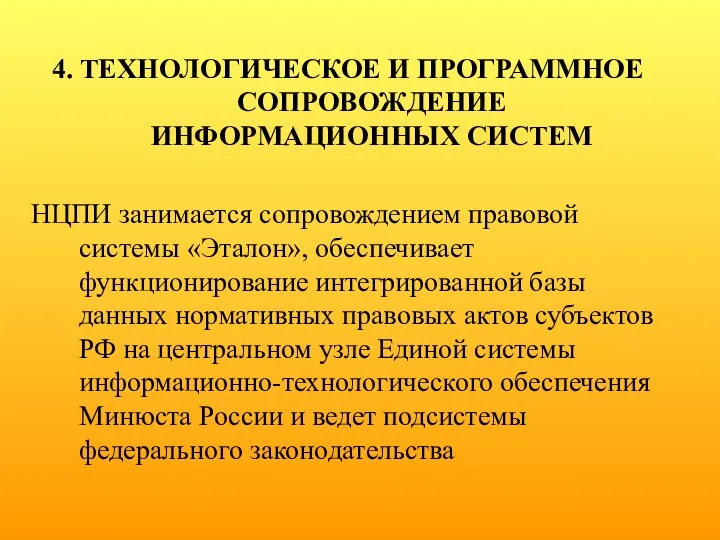 4. ТЕХНОЛОГИЧЕСКОЕ И ПРОГРАММНОЕ СОПРОВОЖДЕНИЕ ИНФОРМАЦИОННЫХ СИСТЕМ

НЦПИ занимается сопровождением правовой системы «Эталон», обеспечивает функционирование интегрированной базы данных нормативных правовых актов субъектов РФ на центральном узле Единой системы информационно-технологического обеспечения Минюста России и ведет подсистемы федерального законодательства